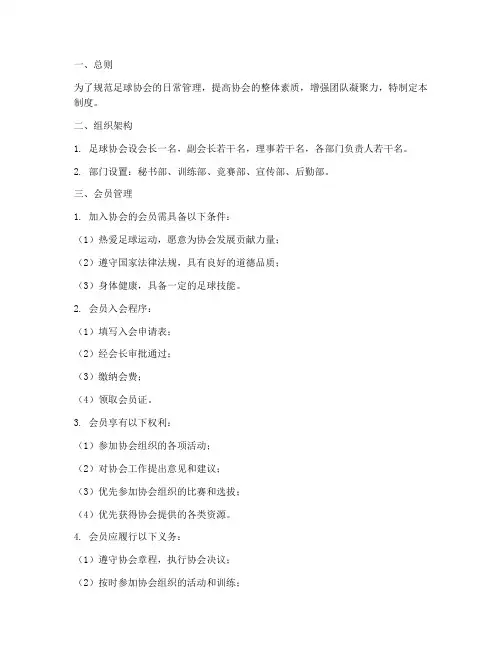 一、总则

为了规范足球协会的日常管理，提高协会的整体素质，增强团队凝聚力，特制定本制度。

二、组织架构

1. 足球协会设会长一名，副会长若干名，理事若干名，各部门负责人若干名。

2. 部门设置：秘书部、训练部、竞赛部、宣传部、后勤部。

三、会员管理

1. 加入协会的会员需具备以下条件：

（1）热爱足球运动，愿意为协会发展贡献力量；

（2）遵守国家法律法规，具有良好的道德品质；

（3）身体健康，具备一定的足球技能。

2. 会员入会程序：

（1）填写入会申请表；

（2）经会长审批通过；

（3）缴纳会费；

（4）领取会员证。

3. 会员享有以下权利：

（1）参加协会组织的各项活动；

（2）对协会工作提出意见和建议；

（3）优先参加协会组织的比赛和选拔；

（4）优先获得协会提供的各类资源。

4. 会员应履行以下义务：

（1）遵守协会章程，执行协会决议；

（2）按时参加协会组织的活动和训练；